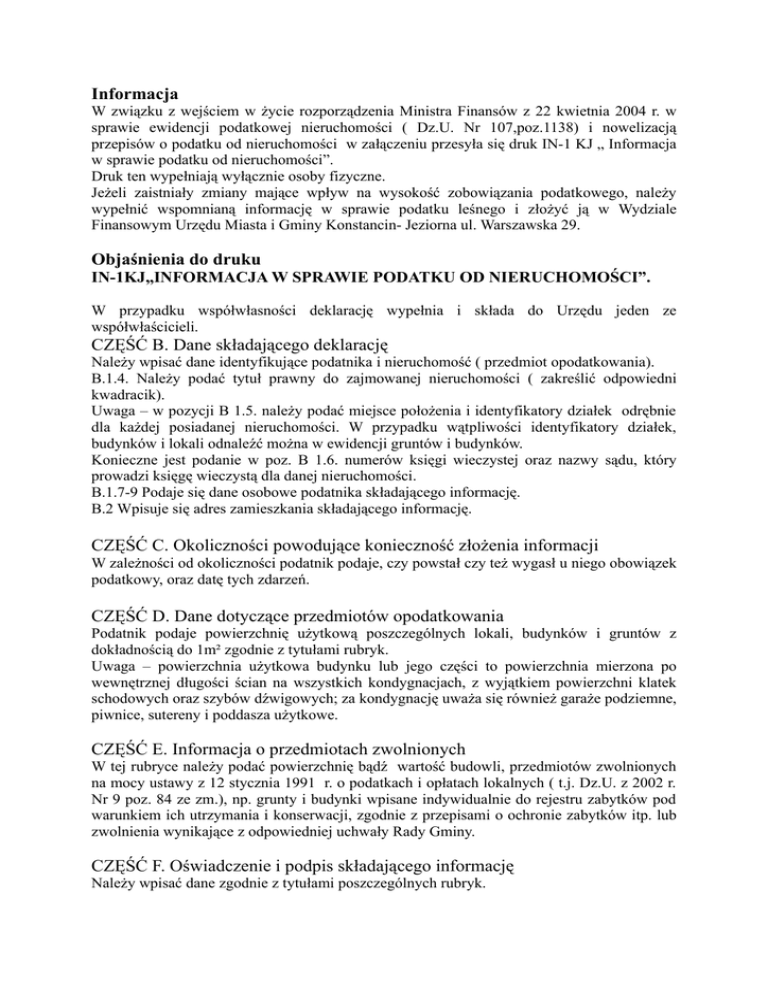 Informacja
W związku z wejściem w życie rozporządzenia Ministra Finansów z 22 kwietnia 2004 r. w sprawie ewidencji podatkowej nieruchomości ( Dz.U. Nr 107,poz.1138) i nowelizacją przepisów o podatku od nieruchomości w załączeniu przesyła się druk IN-1 KJ „ Informacja w sprawie podatku od nieruchomości”.
Druk ten wypełniają wyłącznie osoby fizyczne.
Jeżeli zaistniały zmiany mające wpływ na wysokość zobowiązania podatkowego, należy wypełnić wspomnianą informację w sprawie podatku leśnego i złożyć ją w Wydziale Finansowym Urzędu Miasta i Gminy Konstancin- Jeziorna ul. Warszawska 29.

Objaśnienia do druku
IN-1KJ„INFORMACJA W SPRAWIE PODATKU OD NIERUCHOMOŚCI”.

W przypadku współwłasności deklarację wypełnia i składa do Urzędu jeden ze współwłaścicieli.

CZĘŚĆ B. Dane składającego deklarację
Należy wpisać dane identyfikujące podatnika i nieruchomość ( przedmiot opodatkowania).
B.1.4. Należy podać tytuł prawny do zajmowanej nieruchomości ( zakreślić odpowiedni kwadracik).
Uwaga – w pozycji B 1.5. należy podać miejsce położenia i identyfikatory działek odrębnie dla każdej posiadanej nieruchomości. W przypadku wątpliwości identyfikatory działek, budynków i lokali odnaleźć można w ewidencji gruntów i budynków.
Konieczne jest podanie w poz. B 1.6. numerów księgi wieczystej oraz nazwy sądu, który prowadzi księgę wieczystą dla danej nieruchomości.
B.1.7-9 Podaje się dane osobowe podatnika składającego informację.
B.2 Wpisuje się adres zamieszkania składającego informację.

CZĘŚĆ C. Okoliczności powodujące konieczność złożenia informacji
W zależności od okoliczności podatnik podaje, czy powstał czy też wygasł u niego obowiązek podatkowy, oraz datę tych zdarzeń.

CZĘŚĆ D. Dane dotyczące przedmiotów opodatkowania
Podatnik podaje powierzchnię użytkową poszczególnych lokali, budynków i gruntów z dokładnością do 1m² zgodnie z tytułami rubryk.
Uwaga – powierzchnia użytkowa budynku lub jego części to powierzchnia mierzona po wewnętrznej długości ścian na wszystkich kondygnacjach, z wyjątkiem powierzchni klatek schodowych oraz szybów dźwigowych; za kondygnację uważa się również garaże podziemne, piwnice, sutereny i poddasza użytkowe.

CZĘŚĆ E. Informacja o przedmiotach zwolnionych
W tej rubryce należy podać powierzchnię bądź wartość budowli, przedmiotów zwolnionych na mocy ustawy z 12 stycznia 1991 r. o podatkach i opłatach lokalnych ( t.j. Dz.U. z 2002 r. Nr 9 poz. 84 ze zm.), np. grunty i budynki wpisane indywidualnie do rejestru zabytków pod warunkiem ich utrzymania i konserwacji, zgodnie z przepisami o ochronie zabytków itp. lub zwolnienia wynikające z odpowiedniej uchwały Rady Gminy.

CZĘŚĆ F. Oświadczenie i podpis składającego informację
Należy wpisać dane zgodnie z tytułami poszczególnych rubryk.